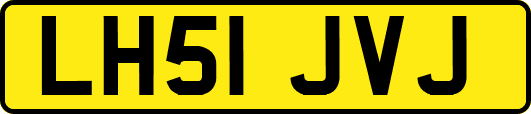 LH51 JVJ